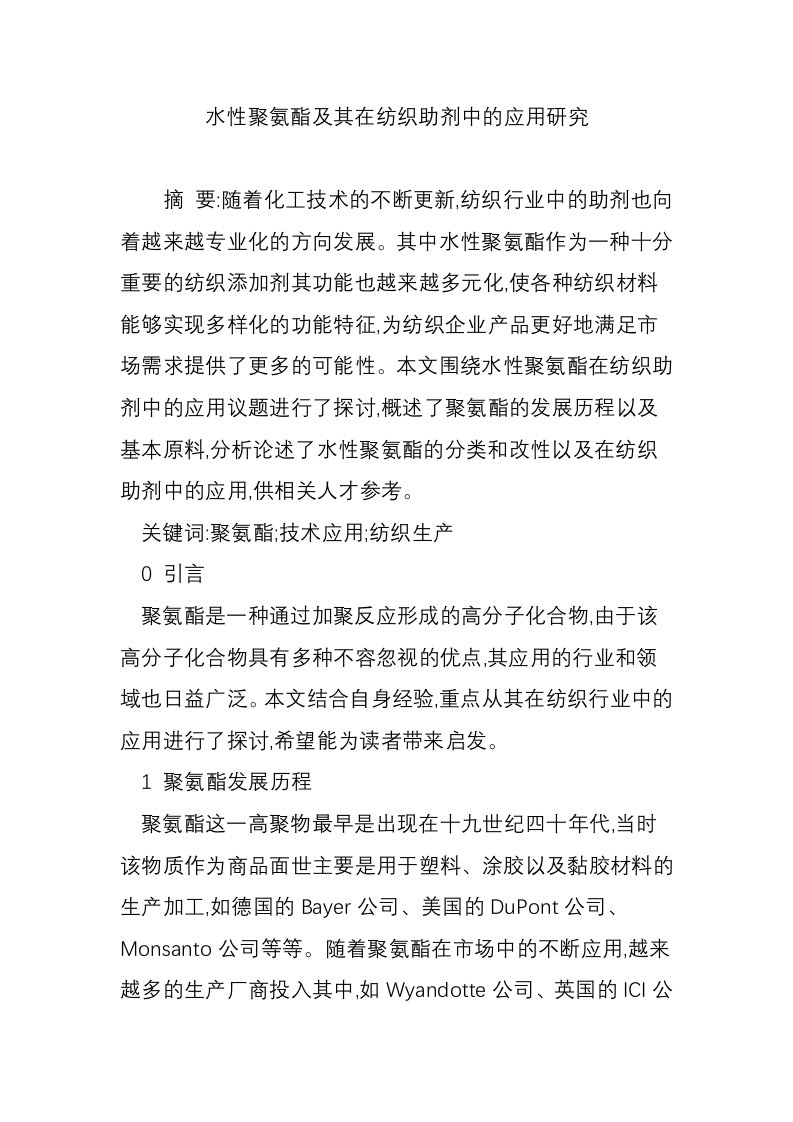 水性聚氨酯及其在纺织助剂中的应用研究

摘 要:随着化工技术的不断更新,纺织行业中的助剂也向着越来越专业化的方向发展。其中水性聚氨酯作为一种十分重要的纺织添加剂其功能也越来越多元化,使各种纺织材料能够实现多样化的功能特征,为纺织企业产品更好地满足市场需求提供了更多的可能性。本文围绕水性聚氨酯在纺织助剂中的应用议题进行了探讨,概述了聚氨酯的发展历程以及基本原料,分析论述了水性聚氨酯的分类和改性以及在纺织助剂中的应用,供相关人才参考。

关键词:聚氨酯;技术应用;纺织生产

0 引言

聚氨酯是一种通过加聚反应形成的高分子化合物,由于该高分子化合物具有多种不容忽视的优点,其应用的行业和领域也日益广泛。本文结合自身经验,重点从其在纺织行业中的应用进行了探讨,希望能为读者带来启发。

1 聚氨酯发展历程

聚氨酯这一高聚物最早是出现在十九世纪四十年代,当时该物质作为商品面世主要是用于塑料、涂胶以及黏胶材料的生产加工,如德国的 Bayer 公司、美国的 DuPont 公司、Monsanto 公司等等。随着聚氨酯在市场中的不断应用,越来越多的生产厂商投入其中,如 Wyandotte 公司、英国的 ICI 公